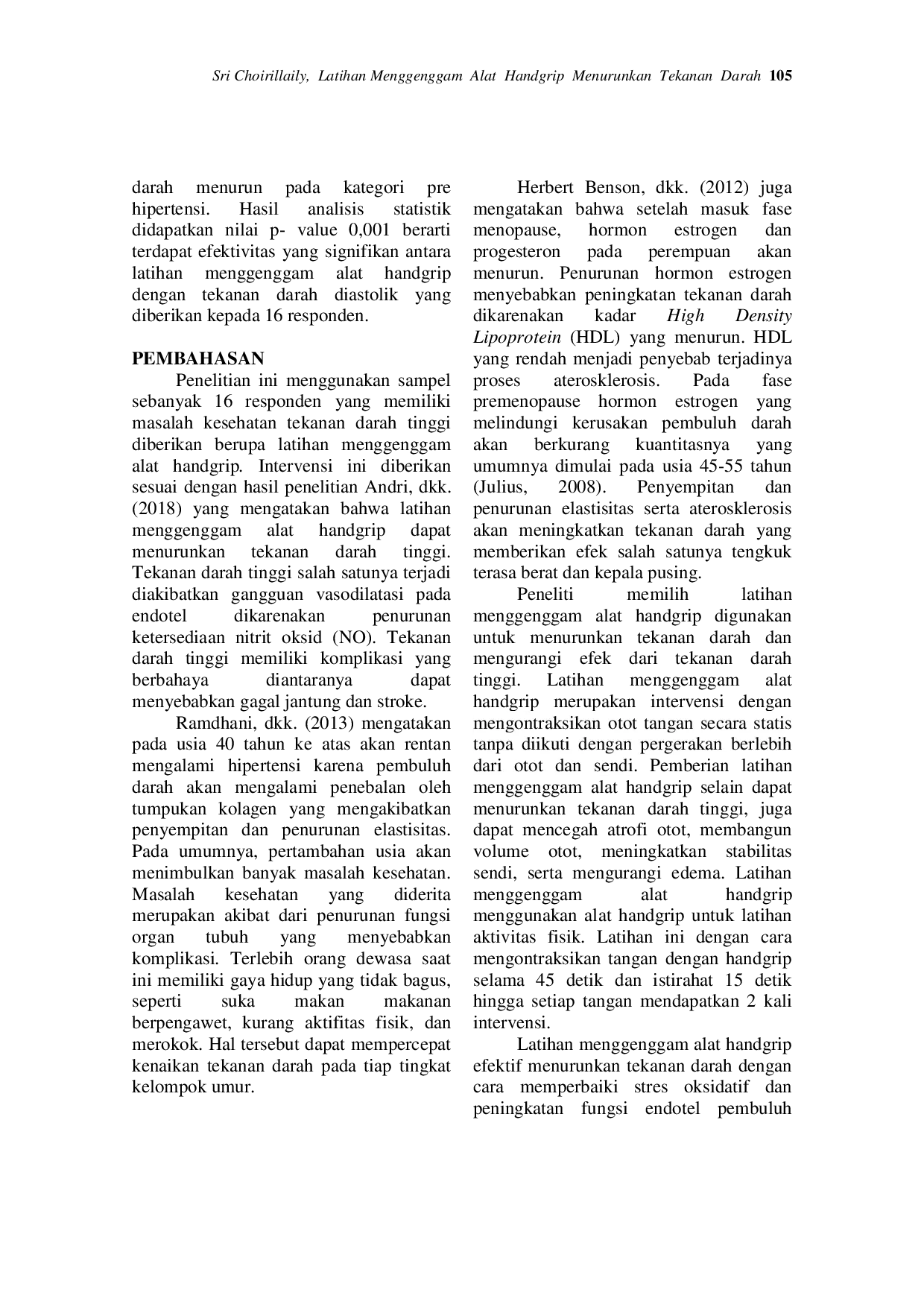 Sri Choirillaily, Latihan Menggenggam Alat Handgrip Menurunkan Tekanan Darah 105

darah menurun pada kategori pre hipertensi. Hasil analisis statistik didapatkan nilai p- value 0,001 berarti terdapat efektivitas yang signifikan antara latihan menggenggam alat handgrip dengan tekanan darah diastolik yang diberikan kepada 16 responden.

PEMBAHASAN

Penelitian ini menggunakan sampel sebanyak 16 responden yang memiliki masalah kesehatan tekanan darah tinggi diberikan berupa latihan menggenggam alat handgrip. Intervensi ini diberikan sesuai dengan hasil penelitian Andri, dkk. (2018) yang mengatakan bahwa latihan menggenggam alat handgrip dapat menurunkan tekanan darah tinggi. Tekanan darah tinggi salah satunya terjadi diakibatkan gangguan vasodilatasi pada endotel dikarenakan penurunan ketersediaan nitrit oksid (NO). Tekanan darah tinggi memiliki komplikasi yang berbahaya diantaranya dapat menyebabkan gagal jantung dan stroke.

Ramdhani, dkk. (2013) mengatakan pada usia 40 tahun ke atas akan rentan mengalami hipertensi karena pembuluh darah akan mengalami penebalan oleh tumpukan kolagen yang mengakibatkan penyempitan dan penurunan elastisitas. Pada umumnya, pertambahan usia akan menimbulkan banyak masalah kesehatan. Masalah kesehatan yang diderita merupakan akibat dari penurunan fungsi organ tubuh yang menyebabkan komplikasi. Terlebih orang dewasa saat ini memiliki gaya hidup yang tidak bagus, seperti suka makan makanan berpengawet, kurang aktifitas fisik, dan merokok. Hal tersebut dapat mempercepat kenaikan tekanan darah pada tiap tingkat kelompok umur.

Herbert Benson, dkk. (2012) juga mengatakan bahwa setelah masuk fase menopause, hormon estrogen dan progesteron pada perempuan akan menurun. Penurunan hormon estrogen menyebabkan peningkatan tekanan darah dikarenakan kadar High Density Lipoprotein (HDL) yang menurun. HDL yang rendah menjadi penyebab terjadinya proses aterosklerosis. Pada fase premenopause hormon estrogen yang melindungi kerusakan pembuluh darah akan berkurang kuantitasnya yang umumnya dimulai pada usia 45-55 tahun (Julius, 2008). Penyempitan dan penurunan elastisitas serta aterosklerosis akan meningkatkan tekanan darah yang memberikan efek salah satunya tengkuk terasa berat dan kepala pusing.

Peneliti memilih latihan menggenggam alat handgrip digunakan untuk menurunkan tekanan darah dan mengurangi efek dari tekanan darah tinggi. Latihan menggenggam alat handgrip merupakan intervensi dengan mengontraksikan otot tangan secara statis tanpa diikuti dengan pergerakan berlebih dari otot dan sendi. Pemberian latihan menggenggam alat handgrip selain dapat menurunkan tekanan darah tinggi, juga dapat mencegah atrofi otot, membangun volume otot, meningkatkan stabilitas sendi, serta mengurangi edema. Latihan menggenggam alat handgrip menggunakan alat handgrip untuk latihan aktivitas fisik. Latihan ini dengan cara mengontraksikan tangan dengan handgrip selama 45 detik dan istirahat 15 detik hingga setiap tangan mendapatkan 2 kali intervensi.

Latihan menggenggam alat handgrip efektif menurunkan tekanan darah dengan cara memperbaiki stres oksidatif dan peningkatan fungsi endotel pembuluh